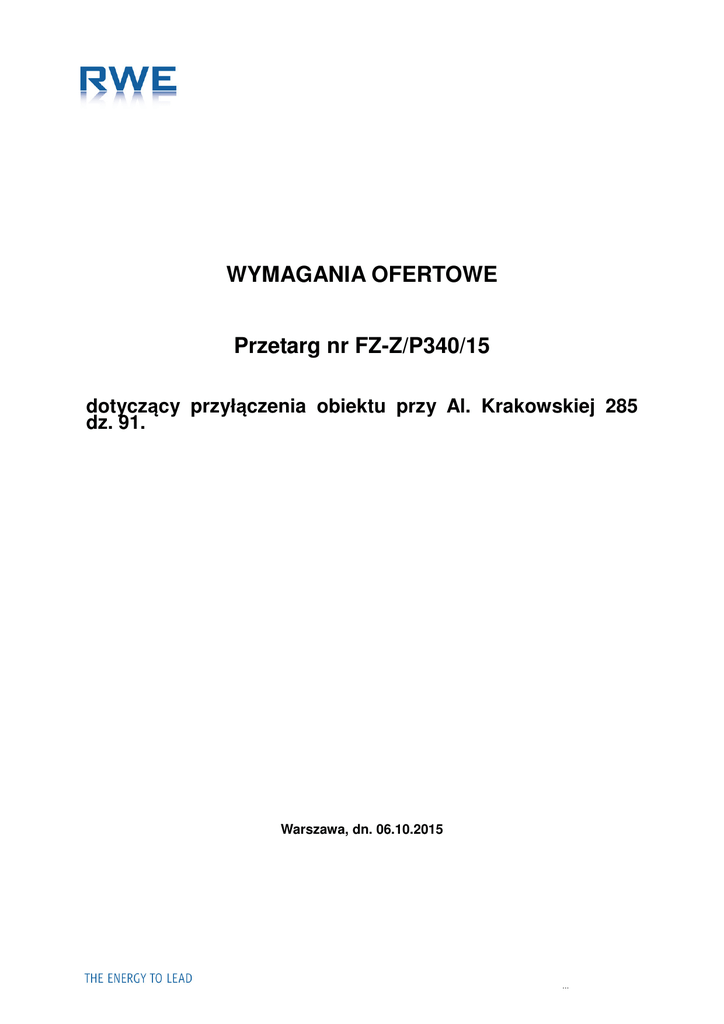 RWE

WYMAGANIA OFERTOWE

Przetarg nr FZ-Z/P340/15

dotyczący przyłączenia obiektu przy Al. Krakowskiej 285 dz. 91.

Warszawa, dn. 06.10.2015

THE ENERGY TO LEAD

...